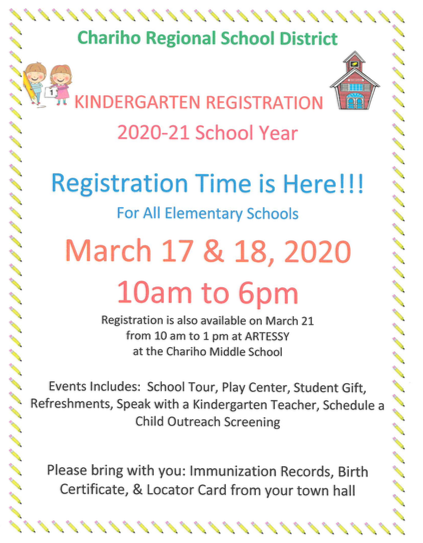 Chariho Regional School District

1

KINDERGARTEN REGISTRATION

2020-21 School Year

Registration Time is Here!!!

For All Elementary Schools

March 17 & 18, 2020

10am to 6pm

Registration is also available on March 21 from 10 am to 1 pm at ARTESSY at the Chariho Middle School

Events Includes: School Tour, Play Center, Student Gift, Refreshments, Speak with a Kindergarten Teacher, Schedule a Child Outreach Screening

Please bring with you: Immunization Records, Birth Certificate, & Locator Card from your town hall